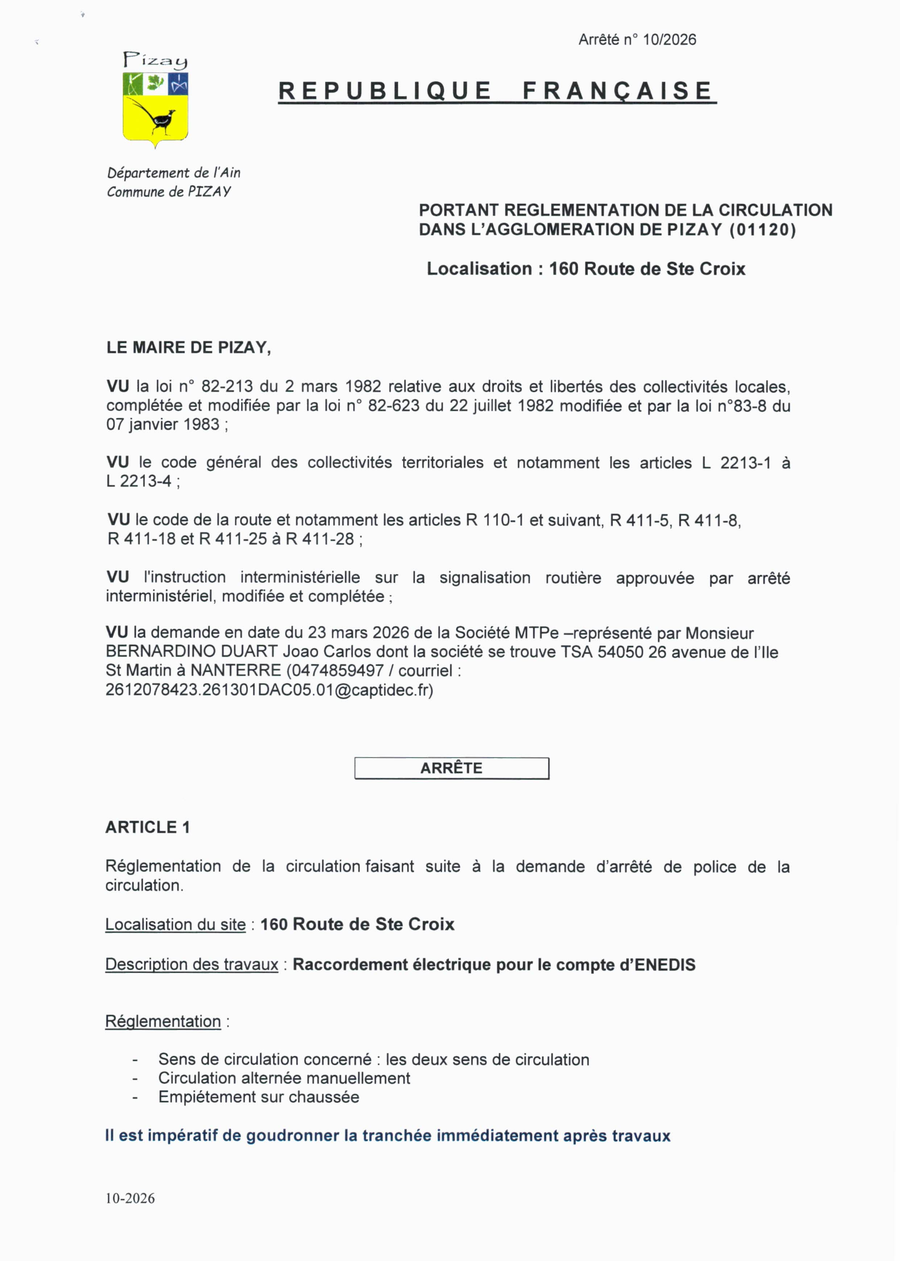 Arrêté n° 10/2026

Pizay

REPUBLIQUE FRANÇAISE

Département de l'Ain
Commune de PIZAY

PORTANT REGLEMENTATION DE LA CIRCULATION DANS L'AGGLOMERATION DE PIZAY (01120)

Localisation : 160 Route de Ste Croix

LE MAIRE DE PIZAY,

VU la loi n° 82-213 du 2 mars 1982 relative aux droits et libertés des collectivités locales, complétée et modifiée par la loi n° 82-623 du 22 juillet 1982 modifiée et par la loi n°83-8 du 07 janvier 1983 ;

VU le code général des collectivités territoriales et notamment les articles L 2213-1 à L 2213-4 ;

VU le code de la route et notamment les articles R 110-1 et suivant, R 411-5, R 411-8, R 411-18 et R 411-25 à R 411-28 ;

VU l'instruction interministérielle sur la signalisation routière approuvée par arrêté interministériel, modifiée et complétée ;

VU la demande en date du 23 mars 2026 de la Société MTPe –représenté par Monsieur BERNARDINO DUART Joao Carlos dont la société se trouve TSA 54050 26 avenue de l'Ile St Martin à NANTERRE (0474859497 / courriel : 2612078423.261301DAC05.01@captidec.fr)

ARRÊTE

ARTICLE 1

Réglementation de la circulation faisant suite à la demande d'arrêté de police de la circulation.

Localisation du site : 160 Route de Ste Croix

Description des travaux : Raccordement électrique pour le compte d'ENEDIS

Réglementation :

- Sens de circulation concerné : les deux sens de circulation
- Circulation alternée manuellement
- Empiétement sur chaussée

Il est impératif de goudronner la tranchée immédiatement après travaux

10-2026